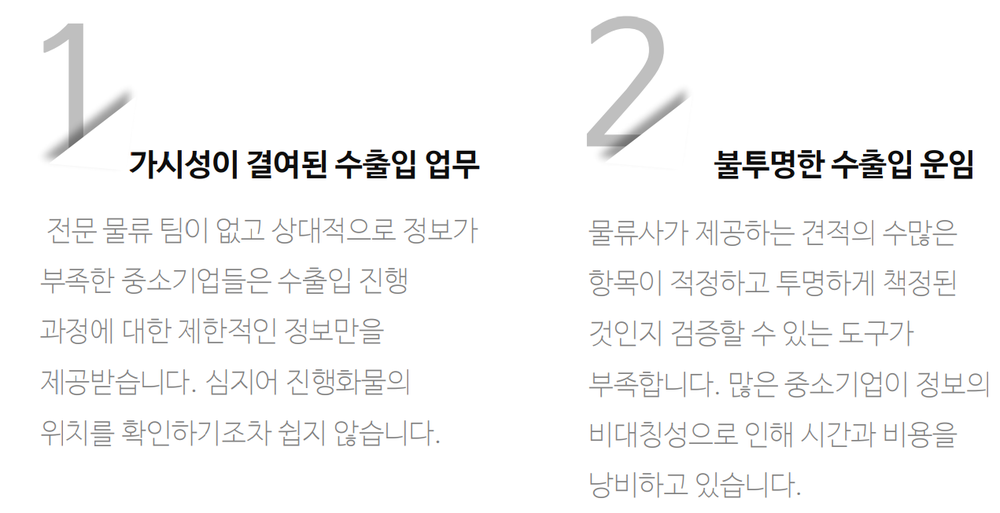 1

가시성이 결여된 수출입 업무

전문 물류 팀이 없고 상대적으로 정보가 부족한 중소기업들은 수출입 진행 과정에 대한 제한적인 정보만을 제공받습니다. 심지어 진행화물의 위치를 확인하기조차 쉽지 않습니다.

2

불투명한 수출입 운임

물류사가 제공하는 견적의 수많은 항목이 적정하고 투명하게 책정된 것인지 검증할 수 있는 도구가 부족합니다. 많은 중소기업이 정보의 비대칭성으로 인해 시간과 비용을 낭비하고 있습니다.